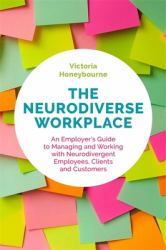 Victoria Honeybourne

THE NEURODIVERSE WORKPLACE

An Employer's Guide to Managing and Working with Neurodivergent Employees, Clients and Customers